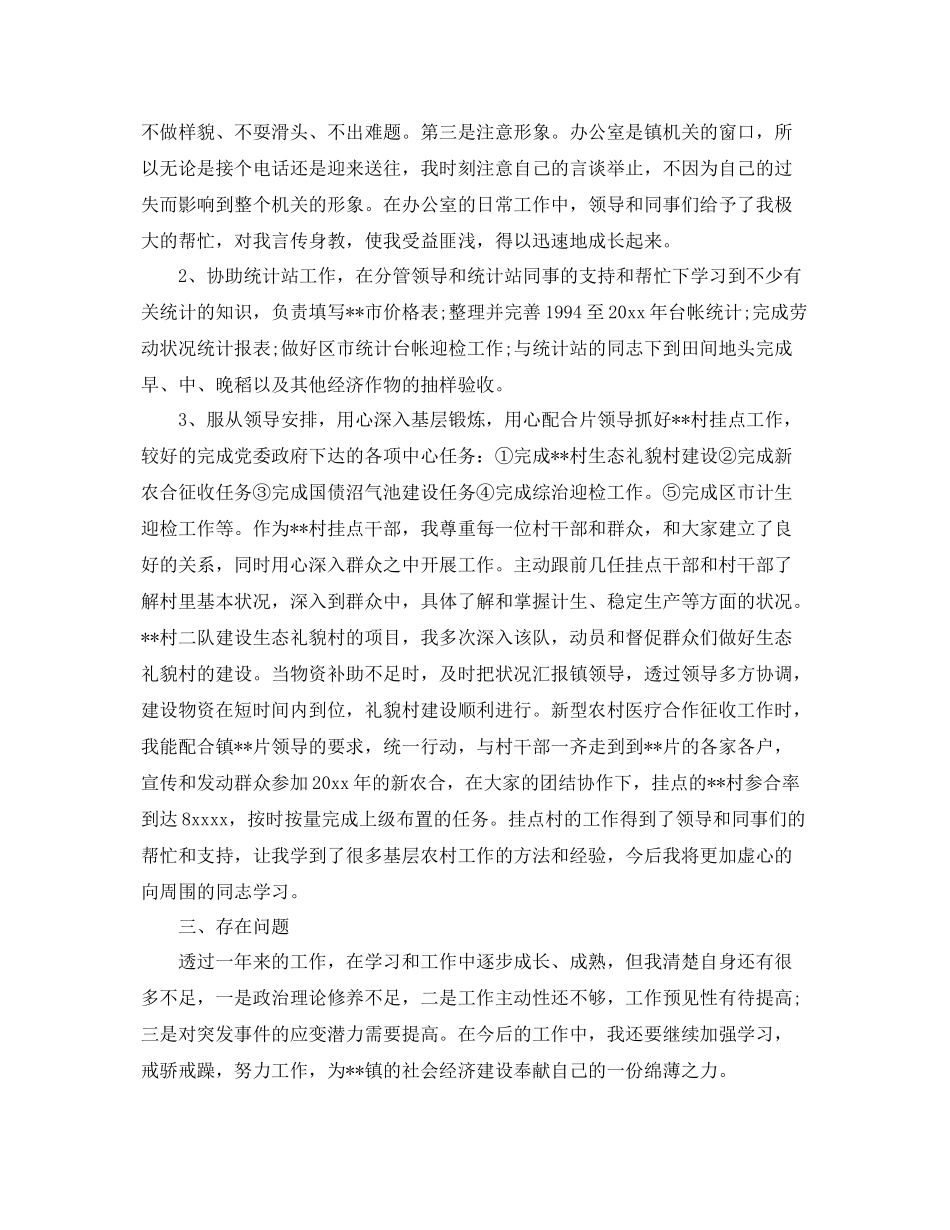 不做样貌、不耍滑头、不出难题。第三是注意形象。办公室是镇机关的窗口，所以无论是接个电话还是迎来送往，我时刻注意自己的言谈举止，不因为自己的过失而影响到整个机关的形象。在办公室的日常工作中，领导和同事们给予了我极大的帮忙，对我言传身教，使我受益匪浅，得以迅速地成长起来。

2、协助统计站工作，在分管领导和统计站同事的支持和帮忙下学习到不少有关统计的知识，负责填写**市价格表;整理并完善1994至20xx年台帐统计;完成劳动状况统计报表;做好区市统计台帐迎检工作;与统计站的同志下到田间地头完成早、中、晚稻以及其他经济作物的抽样验收。

3、服从领导安排，用心深入基层锻炼，用心配合片领导抓好**村挂点工作，较好的完成党委政府下达的各项中心任务：①完成**村生态礼貌村建设②完成新农合征收任务③完成国债沼气池建设任务④完成综治迎检工作。⑤完成区市计生迎检工作等。作为**村挂点干部，我尊重每一位村干部和群众，和大家建立了良好的关系，同时用心深入群众之中开展工作。主动跟前几任挂点干部和村干部了解村里基本状况，深入到群众中，具体了解和掌握计生、稳定生产等方面的状况。**村二队建设生态礼貌村的项目，我多次深入该队，动员和督促群众们做好生态礼貌村的建设。当物资补助不足时，及时把状况汇报镇领导，透过领导多方协调，建设物资在短时间内到位，礼貌村建设顺利进行。新型农村医疗合作征收工作时，我能配合镇**片领导的要求，统一行动，与村干部一齐走到到**片的各家各户，宣传和发动群众参加20xx年的新农合，在大家的团结协作下，挂点的**村参合率到达8xxxx，按时按量完成上级布置的任务。挂点村的工作得到了领导和同事们的帮忙和支持，让我学到了很多基层农村工作的方法和经验，今后我将更加虚心的向周围的同志学习。

三、存在问题

透过一年来的工作，在学习和工作中逐步成长、成熟，但我清楚自身还有很多不足，一是政治理论修养不足，二是工作主动性还不够，工作预见性有待提高;三是对突发事件的应变潜力需要提高。在今后的工作中，我还要继续加强学习，戒骄戒躁，努力工作，为**镇的社会经济建设奉献自己的一份绵薄之力。